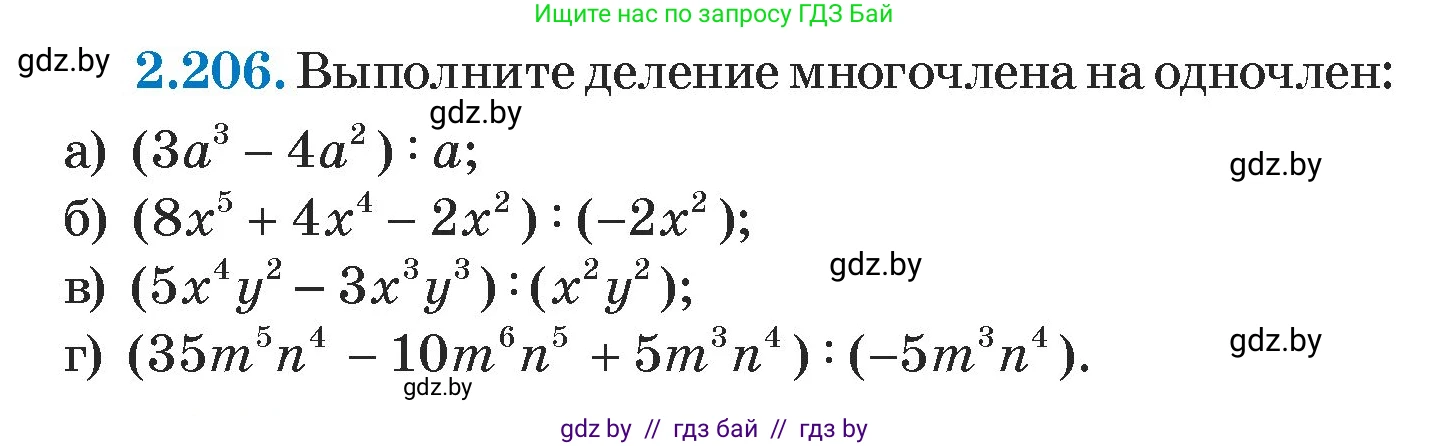 Ищите нас по запросу ГДЗ Бай

gdz.by

2.206. Выполните деление многочлена на одночлен:

gdz.by

а) $(3a^3 - 4a^2) : a$;

gdz.by

б) $(8x^5 + 4x^4 - 2x^2) : (-2x^2)$;

gdz.by

в) $(5x^4y^2 - 3x^3y^3) : (x^2y^2)$;

г) $(35m^5n^4 - 10m^6n^5 + 5m^3n^4) : (-5m^3n^4)$.

gdz.by

gdz.by

gdz by // гдз бай // гдз by